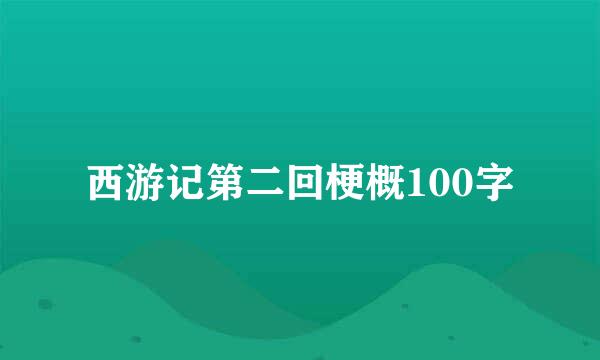 西游记第二回梗概100字